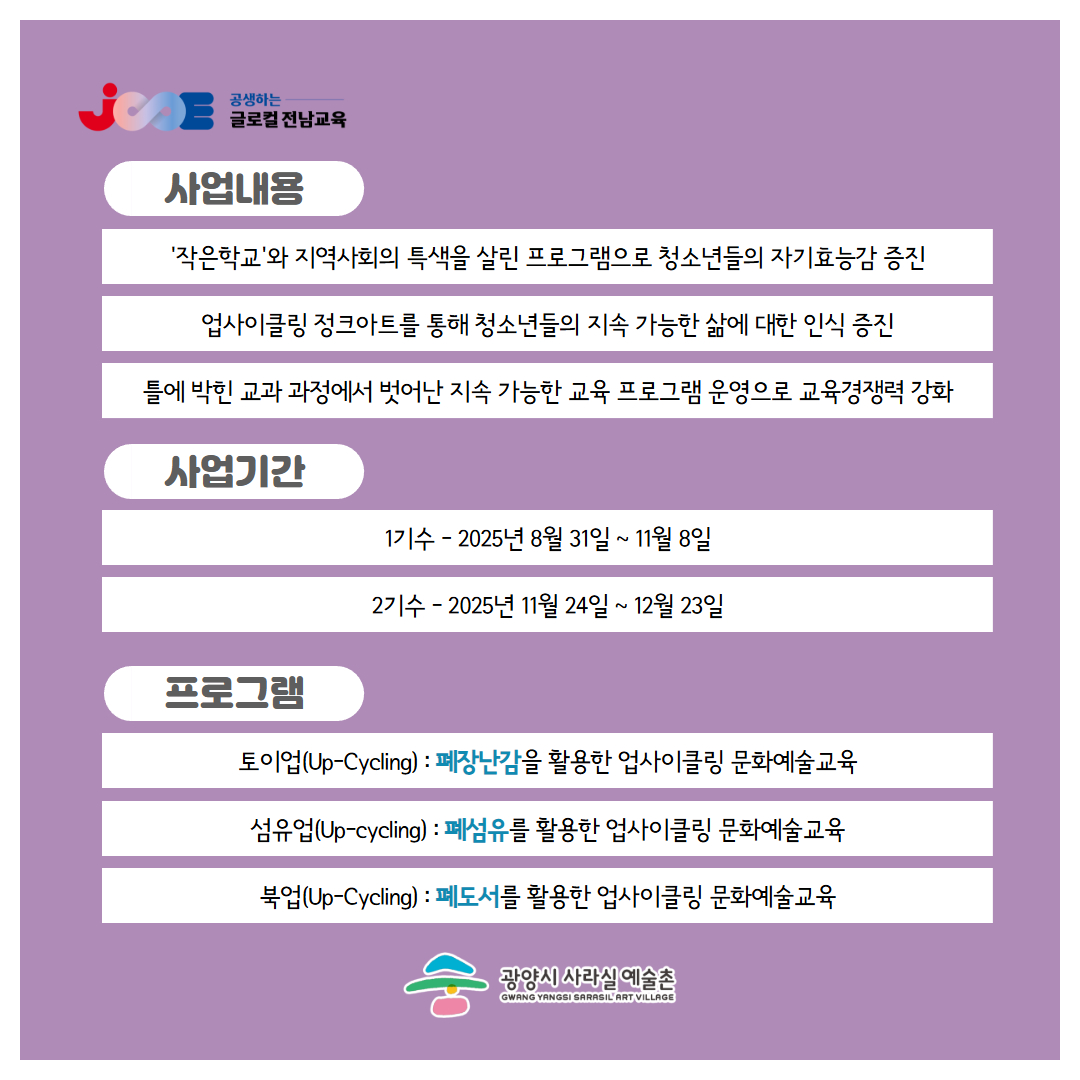 공생하는
글로컬 전남교육

사업내용

'작은학교'와 지역사회의 특색을 살린 프로그램으로 청소년들의 자기효능감 증진

업사이클링 정크아트를 통해 청소년들의 지속 가능한 삶에 대한 인식 증진

틀에 박힌 교과 과정에서 벗어난 지속 가능한 교육 프로그램 운영으로 교육경쟁력 강화

사업기간

1기수 - 2025년 8월 31일 ~ 11월 8일

2기수 - 2025년 11월 24일 ~ 12월 23일

프로그램

토이업(Up-Cycling) : 폐장난감을 활용한 업사이클링 문화예술교육

섬유업(Up-cycling) : 폐섬유를 활용한 업사이클링 문화예술교육

북업(Up-Cycling) : 폐도서를 활용한 업사이클링 문화예술교육

광양시 사라실 예술촌
GWANG YANGSI SARASIL ART VILLAGE